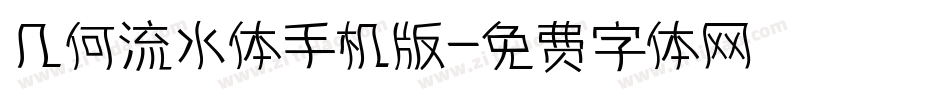 几何流水体手机版-免费字体网